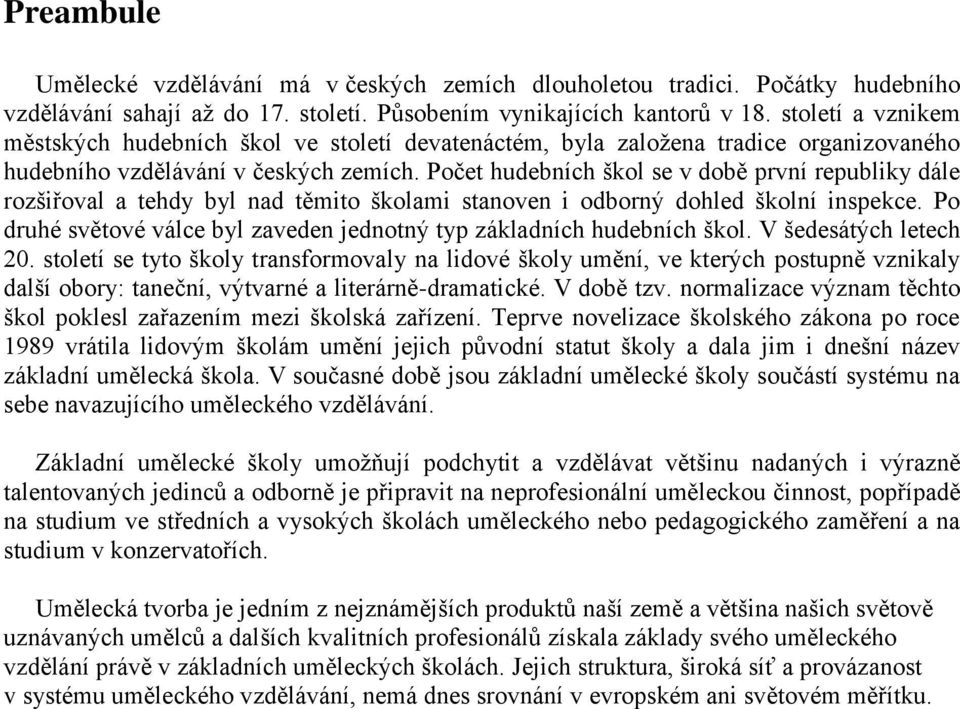 Preambule

Umělecké vzdělávání má v českých zemích dlouholetou tradici. Počátky hudebního vzdělávání sahají až do 17. století. Působením vynikajících kantorů v 18. století a vznikem městských hudebních škol ve století devatenáctém, byla založena tradice organizovaného hudebního vzdělávání v českých zemích. Počet hudebních škol se v době první republiky dále rozšiřoval a tehdy byl nad těmito školami stanoven i odborný dohled školní inspekce. Po druhé světové válce byl zaveden jednotný typ základních hudebních škol. V šedesátých letech 20. století se tyto školy transformovaly na lidové školy umění, ve kterých postupně vznikaly další obory: taneční, výtvarné a literárně-dramatické. V době tzv. normalizace význam těchto škol poklesl zařazením mezi školská zařízení. Teprve novelizace školského zákona po roce 1989 vrátila lidovým školám umění jejich původní statut školy a dala jim i dnešní název základní umělecká škola. V současné době jsou základní umělecké školy součástí systému na sebe navazujícího uměleckého vzdělávání.

Základní umělecké školy umožňují podchytit a vzdělávat většinu nadaných i výrazně talentovaných jedinců a odborně je připravit na neprofesionální uměleckou činnost, popřípadě na studium ve středních a vysokých školách uměleckého nebo pedagogického zaměření a na studium v konzervatořích.

Umělecká tvorba je jedním z nejznámějších produktů naší země a většina našich světově uznávaných umělců a dalších kvalitních profesionálů získala základy svého uměleckého vzdělání právě v základních uměleckých školách. Jejich struktura, široká síť a provázanost v systému uměleckého vzdělávání, nemá dnes srovnání v evropském ani světovém měřítku.